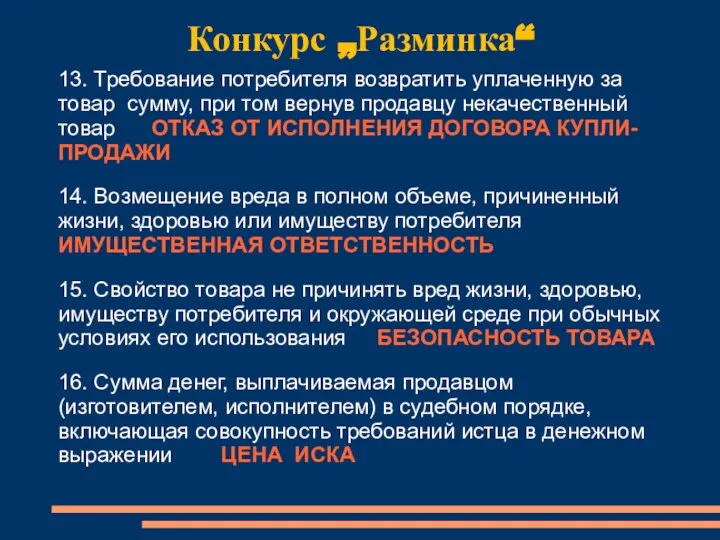 Конкурс „Разминка“

13. Требование потребителя возвратить уплаченную за товар сумму, при том вернув продавцу некачественный товар ОТКАЗ ОТ ИСПОЛНЕНИЯ ДОГОВОРА КУПЛИ-ПРОДАЖИ

14. Возмещение вреда в полном объеме, причиненный жизни, здоровью или имуществу потребителя ИМУЩЕСТВЕННАЯ ОТВЕТСТВЕННОСТЬ

15. Свойство товара не причинять вред жизни, здоровью, имуществу потребителя и окружающей среде при обычных условиях его использования БЕЗОПАСНОСТЬ ТОВАРА

16. Сумма денег, выплачиваемая продавцом (изготовителем, исполнителем) в судебном порядке, включающая совокупность требований истца в денежном выражении ЦЕНА ИСКА